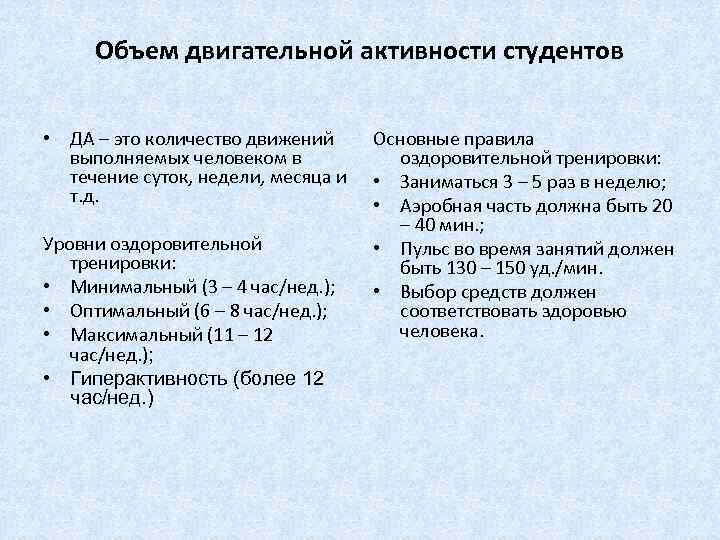 Объем двигательной активности студентов

• ДА – это количество движений выполняемых человеком в течение суток, недели, месяца и т.д.

Уровни оздоровительной тренировки:
• Минимальный (3 – 4 час/нед.);
• Оптимальный (6 – 8 час/нед.);
• Максимальный (11 – 12 час/нед.);
• Гиперактивность (более 12 час/нед.)

Основные правила оздоровительной тренировки:
• Заниматься 3 – 5 раз в неделю;
• Аэробная часть должна быть 20 – 40 мин.;
• Пульс во время занятий должен быть 130 – 150 уд./мин.
• Выбор средств должен соответствовать здоровью человека.